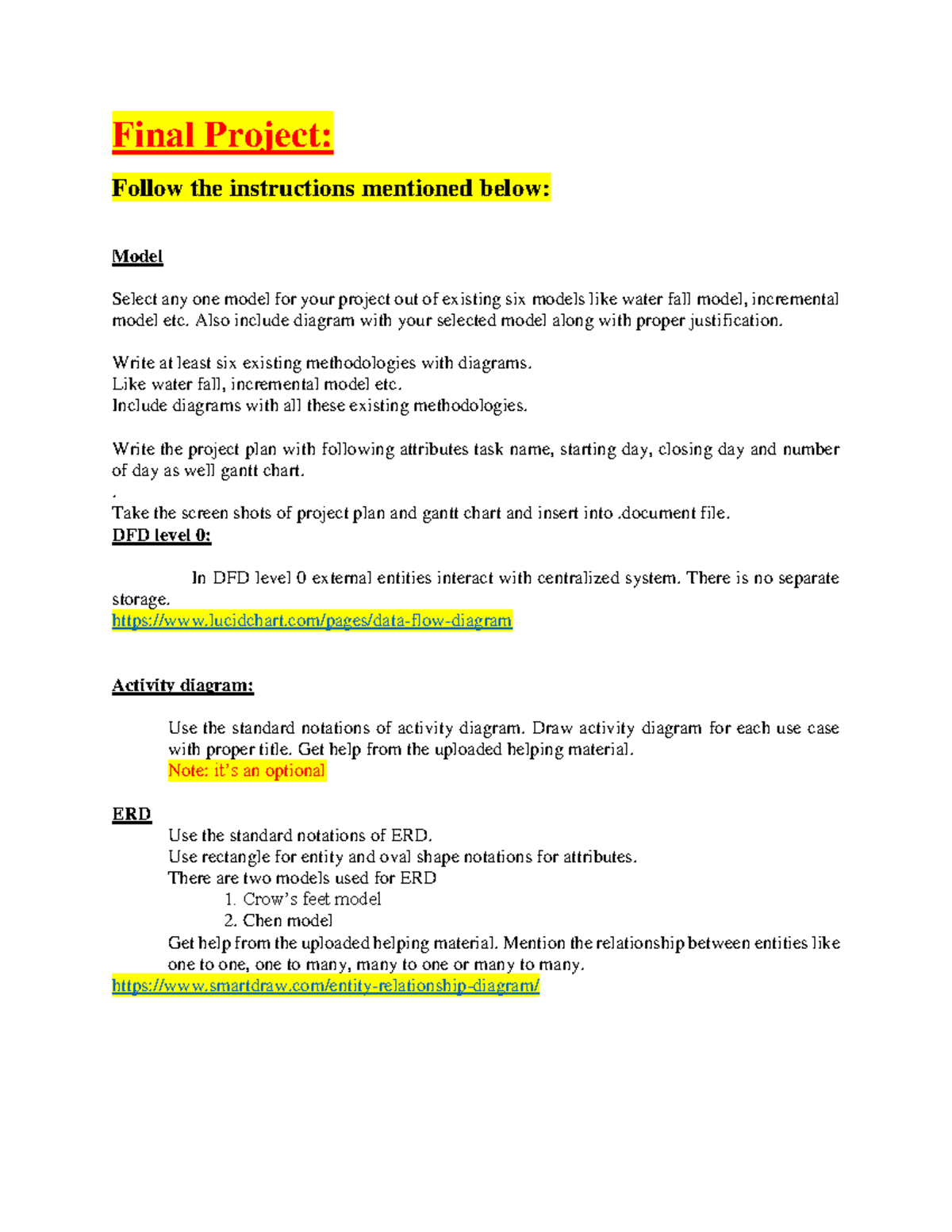 Final Project:

Follow the instructions mentioned below:

Model

Select any one model for your project out of existing six models like water fall model, incremental model etc. Also include diagram with your selected model along with proper justification.

Write at least six existing methodologies with diagrams.
Like water fall, incremental model etc.
Include diagrams with all these existing methodologies.

Write the project plan with following attributes task name, starting day, closing day and number of day as well gantt chart.
.
Take the screen shots of project plan and gantt chart and insert into .document file.
DFD level 0:

In DFD level 0 external entities interact with centralized system. There is no separate storage.
https://www.lucidchart.com/pages/data-flow-diagram

Activity diagram:

Use the standard notations of activity diagram. Draw activity diagram for each use case with proper title. Get help from the uploaded helping material.
Note: it's an optional

ERD
Use the standard notations of ERD.
Use rectangle for entity and oval shape notations for attributes.
There are two models used for ERD
1. Crow's feet model
2. Chen model
Get help from the uploaded helping material. Mention the relationship between entities like one to one, one to many, many to one or many to many.
https://www.smartdraw.com/entity-relationship-diagram/